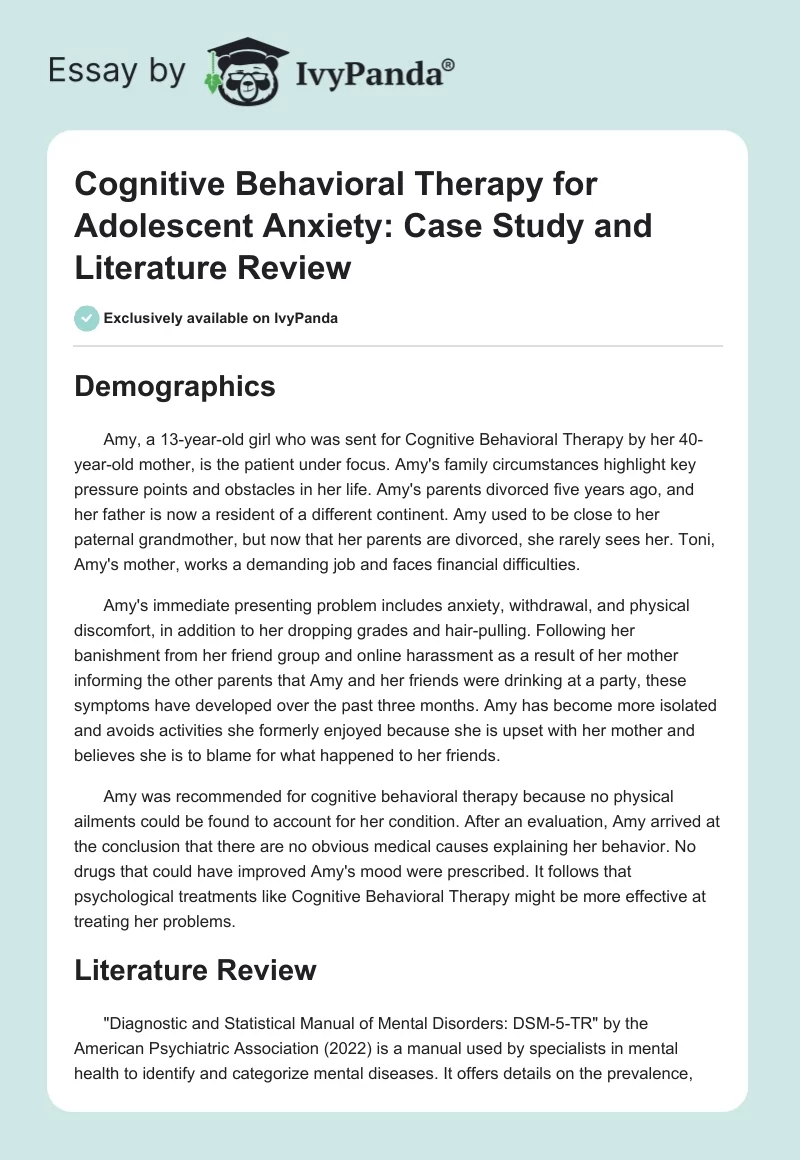 Essay by IvyPanda®

Cognitive Behavioral Therapy for Adolescent Anxiety: Case Study and Literature Review

Exclusively available on IvyPanda

Demographics

Amy, a 13-year-old girl who was sent for Cognitive Behavioral Therapy by her 40-year-old mother, is the patient under focus. Amy's family circumstances highlight key pressure points and obstacles in her life. Amy's parents divorced five years ago, and her father is now a resident of a different continent. Amy used to be close to her paternal grandmother, but now that her parents are divorced, she rarely sees her. Toni, Amy's mother, works a demanding job and faces financial difficulties.

Amy's immediate presenting problem includes anxiety, withdrawal, and physical discomfort, in addition to her dropping grades and hair-pulling. Following her banishment from her friend group and online harassment as a result of her mother informing the other parents that Amy and her friends were drinking at a party, these symptoms have developed over the past three months. Amy has become more isolated and avoids activities she formerly enjoyed because she is upset with her mother and believes she is to blame for what happened to her friends.

Amy was recommended for cognitive behavioral therapy because no physical ailments could be found to account for her condition. After an evaluation, Amy arrived at the conclusion that there are no obvious medical causes explaining her behavior. No drugs that could have improved Amy's mood were prescribed. It follows that psychological treatments like Cognitive Behavioral Therapy might be more effective at treating her problems.

Literature Review

"Diagnostic and Statistical Manual of Mental Disorders: DSM-5-TR" by the American Psychiatric Association (2022) is a manual used by specialists in mental health to identify and categorize mental diseases. It offers details on the prevalence,